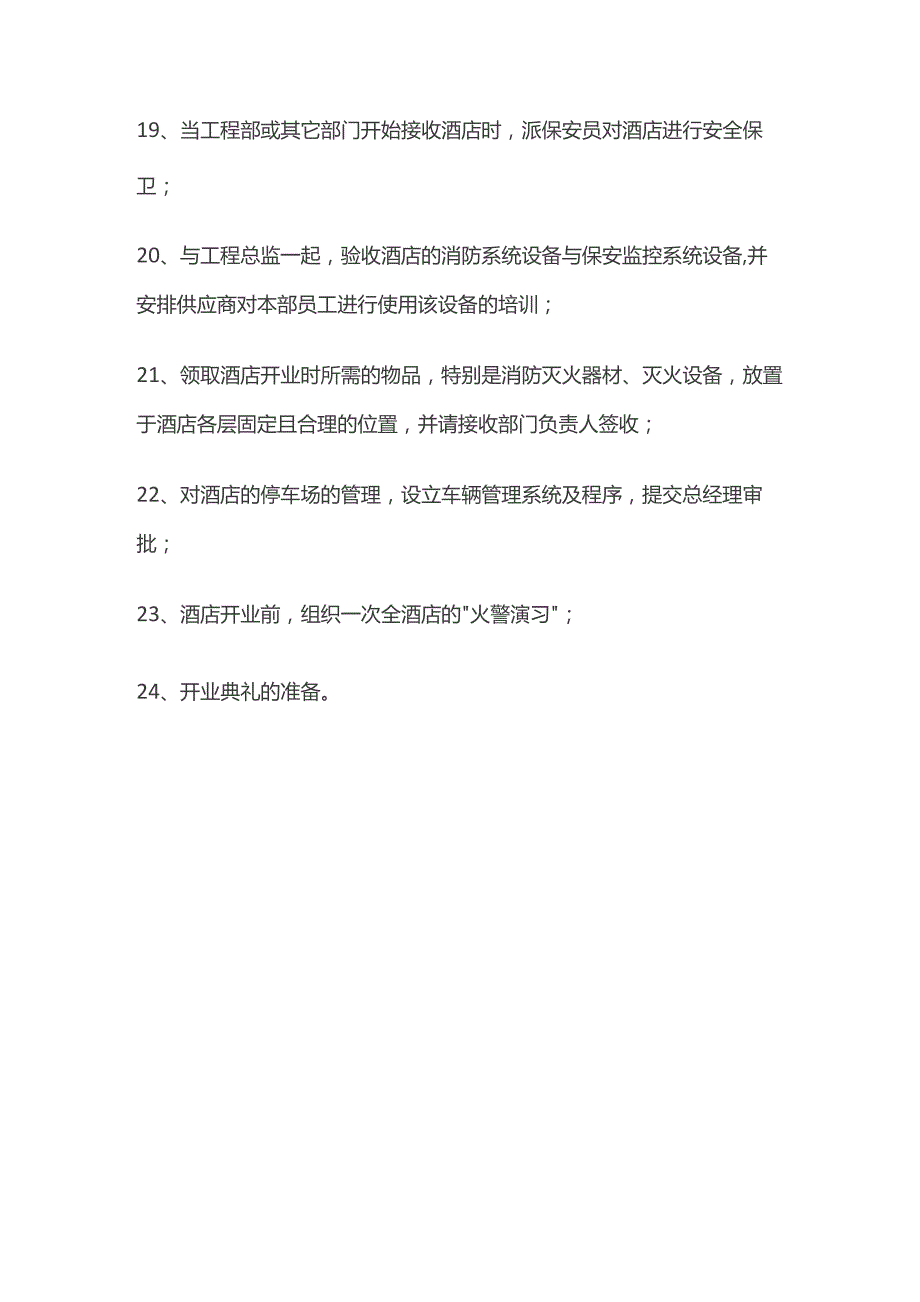 19、当工程部或其它部门开始接收酒店时，派保安员对酒店进行安全保卫；

20、与工程总监一起，验收酒店的消防系统设备与保安监控系统设备,并安排供应商对本部员工进行使用该设备的培训；

21、领取酒店开业时所需的物品，特别是消防灭火器材、灭火设备，放置于酒店各层固定且合理的位置，并请接收部门负责人签收；

22、对酒店的停车场的管理，设立车辆管理系统及程序，提交总经理审批；

23、酒店开业前，组织一次全酒店的"火警演习"；

24、开业典礼的准备。